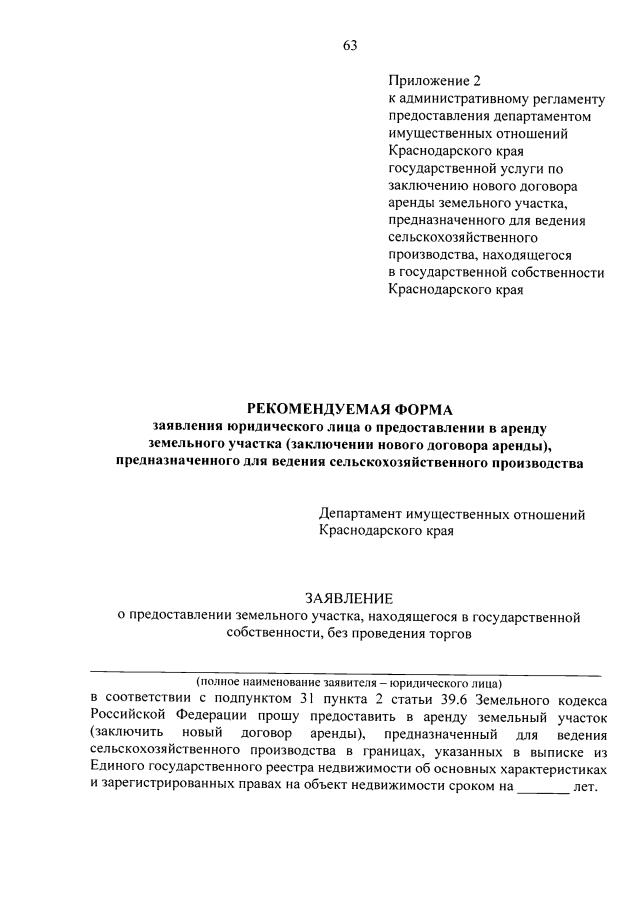 63

Приложение 2
к административному регламенту предоставления департаментом имущественных отношений Краснодарского края государственной услуги по заключению нового договора аренды земельного участка, предназначенного для ведения сельскохозяйственного производства, находящегося в государственной собственности Краснодарского края

РЕКОМЕНДУЕМАЯ ФОРМА
заявления юридического лица о предоставлении в аренду земельного участка (заключении нового договора аренды), предназначенного для ведения сельскохозяйственного производства

Департамент имущественных отношений Краснодарского края

ЗАЯВЛЕНИЕ
о предоставлении земельного участка, находящегося в государственной собственности, без проведения торгов

(полное наименование заявителя – юридического лица)
в соответствии с подпунктом 31 пункта 2 статьи 39.6 Земельного кодекса Российской Федерации прошу предоставить в аренду земельный участок (заключить новый договор аренды), предназначенный для ведения сельскохозяйственного производства в границах, указанных в выписке из Единого государственного реестра недвижимости об основных характеристиках и зарегистрированных правах на объект недвижимости сроком на _______ лет.